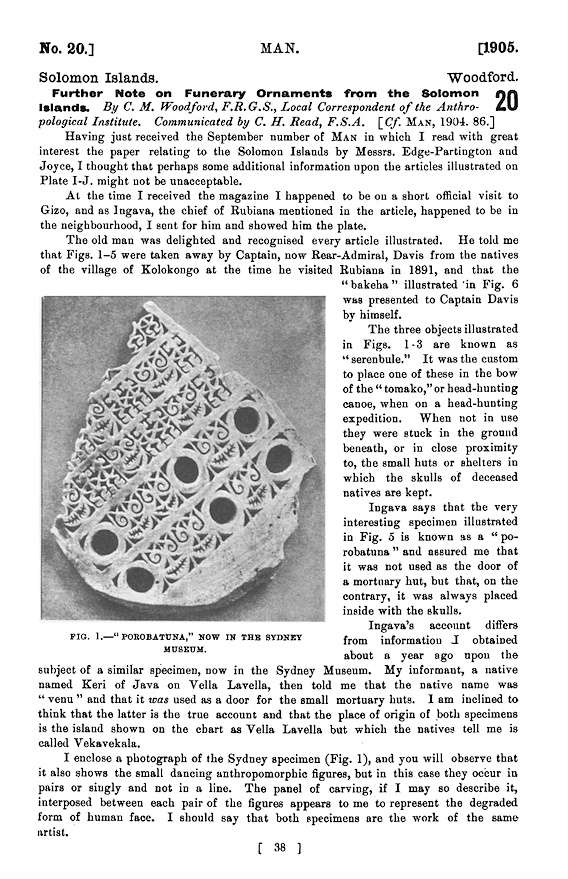 No. 20.] MAN. [1905.

Solomon Islands. Woodford.

Further Note on Funerary Ornaments from the Solomon Islands. By C. M. Woodford, F.R.G.S., Local Correspondent of the Anthropological Institute. Communicated by C. H. Read, F.S.A. [Cf. MAN, 1904. 86.] 20

Having just received the September number of MAN in which I read with great interest the paper relating to the Solomon Islands by Messrs. Edge-Partington and Joyce, I thought that perhaps some additional information upon the articles illustrated on Plate I-J. might not be unacceptable.

At the time I received the magazine I happened to be on a short official visit to Gizo, and as Ingava, the chief of Rubiana mentioned in the article, happened to be in the neighbourhood, I sent for him and showed him the plate.

The old man was delighted and recognised every article illustrated. He told me that Figs. 1–5 were taken away by Captain, now Rear-Admiral, Davis from the natives of the village of Kolokongo at the time he visited Rubiana in 1891, and that the "bakeha" illustrated in Fig. 6 was presented to Captain Davis by himself.

The three objects illustrated in Figs. 1-3 are known as "serenbule." It was the custom to place one of these in the bow of the "tomako," or head-hunting canoe, when on a head-hunting expedition. When not in use they were stuck in the ground beneath, or in close proximity to, the small huts or shelters in which the skulls of deceased natives are kept.

Ingava says that the very interesting specimen illustrated in Fig. 5 is known as a "porobatuna" and assured me that it was not used as the door of a mortuary hut, but that, on the contrary, it was always placed inside with the skulls.

FIG. 1.—"POROBATUNA," NOW IN THE SYDNEY MUSEUM.

Ingava's account differs from information I obtained about a year ago upon the subject of a similar specimen, now in the Sydney Museum. My informant, a native named Keri of Java on Vella Lavella, then told me that the native name was "venu" and that it was used as a door for the small mortuary huts. I am inclined to think that the latter is the true account and that the place of origin of both specimens is the island shown on the chart as Vella Lavella but which the natives tell me is called Vekavekala.

I enclose a photograph of the Sydney specimen (Fig. 1), and you will observe that it also shows the small dancing anthropomorphic figures, but in this case they occur in pairs or singly and not in a line. The panel of carving, if I may so describe it, interposed between each pair of the figures appears to me to represent the degraded form of human face. I should say that both specimens are the work of the same artist.

[ 38 ]